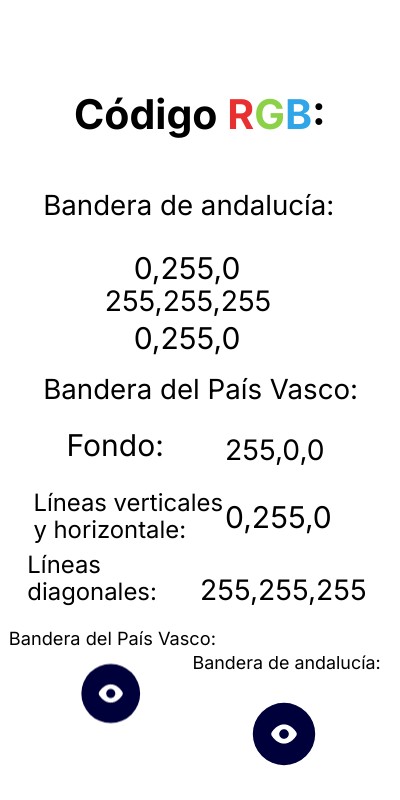 Código RGB:

Bandera de andalucía:

0,255,0
255,255,255
0,255,0

Bandera del País Vasco:

Fondo: 255,0,0

Líneas verticales y horizontale: 0,255,0

Líneas diagonales: 255,255,255

Bandera del País Vasco:

Bandera de andalucía: